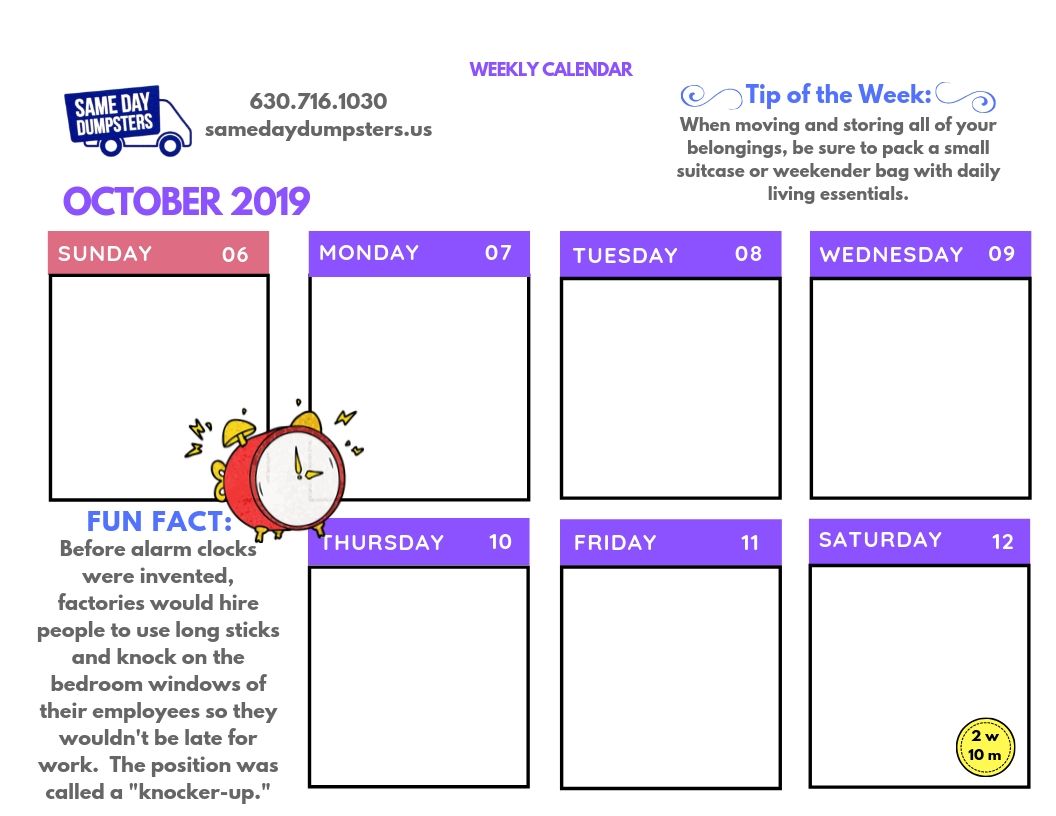 WEEKLY CALENDAR

SAME DAY DUMPSTERS

630.716.1030
samedaydumpsters.us

Tip of the Week:
When moving and storing all of your belongings, be sure to pack a small suitcase or weekender bag with daily living essentials.

OCTOBER 2019

SUNDAY 06

MONDAY 07

TUESDAY 08

WEDNESDAY 09

FUN FACT:
Before alarm clocks were invented, factories would hire people to use long sticks and knock on the bedroom windows of their employees so they wouldn't be late for work. The position was called a "knocker-up."

THURSDAY 10

FRIDAY 11

SATURDAY 12

2 w
10 m